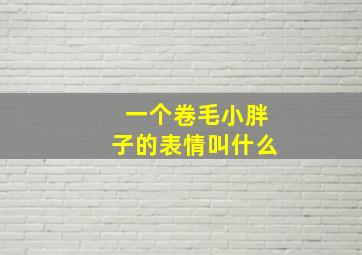 一个卷毛小胖子的表情叫什么